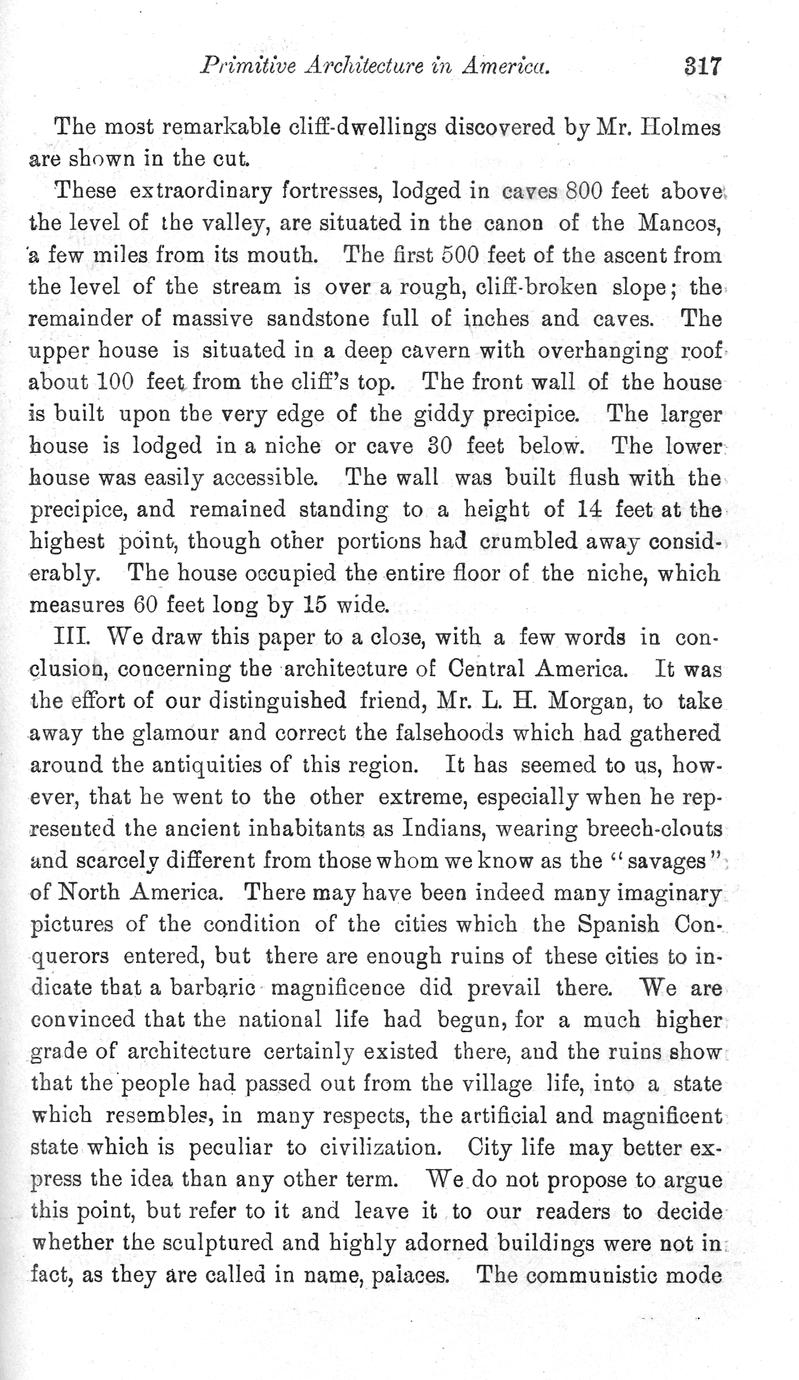 Primitive Architecture in America. 317

The most remarkable cliff-dwellings discovered by Mr. Holmes are shown in the cut.

These extraordinary fortresses, lodged in caves 800 feet above the level of the valley, are situated in the canon of the Mancos, a few miles from its mouth. The first 500 feet of the ascent from the level of the stream is over a rough, cliff-broken slope; the remainder of massive sandstone full of inches and caves. The upper house is situated in a deep cavern with overhanging roof about 100 feet from the cliff's top. The front wall of the house is built upon the very edge of the giddy precipice. The larger house is lodged in a niche or cave 30 feet below. The lower house was easily accessible. The wall was built flush with the precipice, and remained standing to a height of 14 feet at the highest point, though other portions had crumbled away considerably. The house occupied the entire floor of the niche, which measures 60 feet long by 15 wide.

III. We draw this paper to a close, with a few words in conclusion, concerning the architecture of Central America. It was the effort of our distinguished friend, Mr. L. H. Morgan, to take away the glamour and correct the falsehoods which had gathered around the antiquities of this region. It has seemed to us, however, that he went to the other extreme, especially when he represented the ancient inhabitants as Indians, wearing breech-clouts and scarcely different from those whom we know as the "savages" of North America. There may have been indeed many imaginary pictures of the condition of the cities which the Spanish Conquerors entered, but there are enough ruins of these cities to indicate that a barbaric magnificence did prevail there. We are convinced that the national life had begun, for a much higher grade of architecture certainly existed there, and the ruins show that the people had passed out from the village life, into a state which resembles, in many respects, the artificial and magnificent state which is peculiar to civilization. City life may better express the idea than any other term. We do not propose to argue this point, but refer to it and leave it to our readers to decide whether the sculptured and highly adorned buildings were not in fact, as they are called in name, palaces. The communistic mode